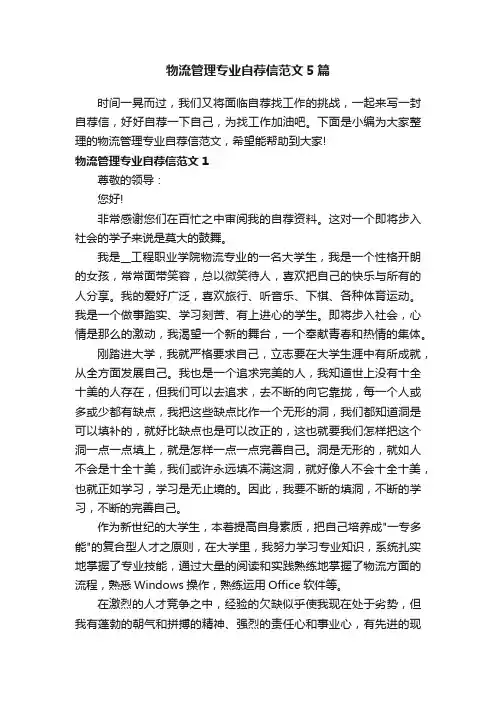 物流管理专业自荐信范文5篇

时间一晃而过，我们又将面临自荐找工作的挑战，一起来写一封自荐信，好好自荐一下自己，为找工作加油吧。下面是小编为大家整理的物流管理专业自荐信范文，希望能帮助到大家!

物流管理专业自荐信范文1

尊敬的领导：

您好!

非常感谢您们在百忙之中审阅我的自荐资料。这对一个即将步入社会的学子来说是莫大的鼓舞。

我是__工程职业学院物流专业的一名大学生，我是一个性格开朗的女孩，常常面带笑容，总以微笑待人，喜欢把自己的快乐与所有的人分享。我的爱好广泛，喜欢旅行、听音乐、下棋、各种体育运动。我是一个做事踏实、学习刻苦、有上进心的学生。即将步入社会，心情是那么的激动，我渴望一个新的舞台，一个奉献青春和热情的集体。

刚踏进大学，我就严格要求自己，立志要在大学生涯中有所成就，从全方面发展自己。我也是一个追求完美的人，我知道世上没有十全十美的人存在，但我们可以去追求，去不断的向它靠拢，每一个人或多或少都有缺点，我把这些缺点比作一个无形的洞，我们都知道洞是可以填补的，就好比缺点也是可以改正的，这也就要我们怎样把这个洞一点一点填上，就是怎样一点一点完善自己。洞是无形的，就如人不会是十全十美，我们或许永远填不满这洞，就好像人不会十全十美，也就正如学习，学习是无止境的。因此，我要不断的填洞，不断的学习，不断的完善自己。

作为新世纪的大学生，本着提高自身素质，把自己培养成"一专多能"的复合型人才之原则，在大学里，我努力学习专业知识，系统扎实地掌握了专业技能，通过大量的阅读和实践熟练地掌握了物流方面的流程，熟悉Windows操作，熟练运用Office软件等。

在激烈的人才竞争之中，经验的欠缺似乎使我现在处于劣势，但我有蓬勃的朝气和拼搏的精神、强烈的责任心和事业心，有先进的现